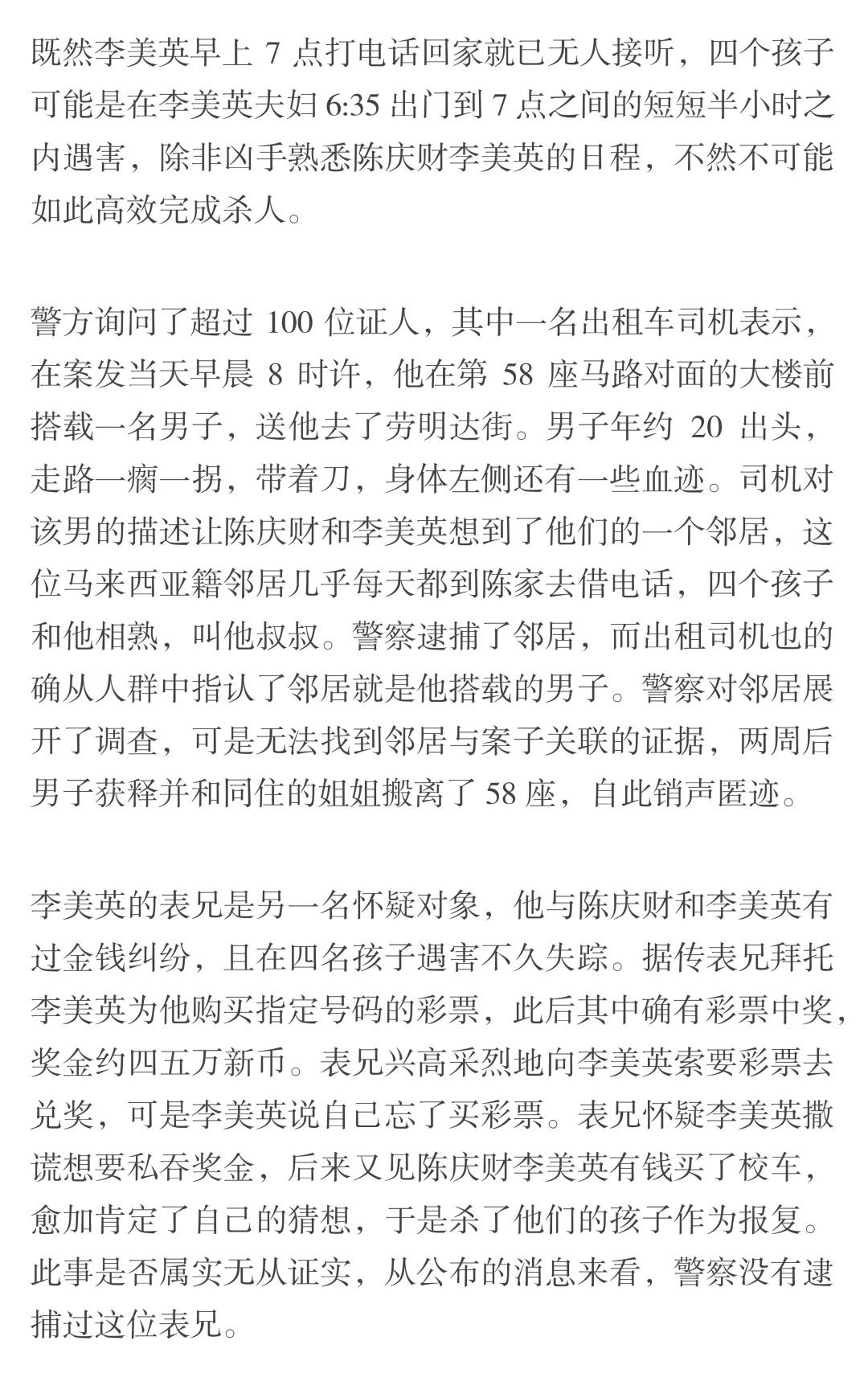 既然李美英早上 7 点打电话回家就已无人接听，四个孩子可能是在李美英夫妇 6:35 出门到 7 点之间的短短半小时之内遇害，除非凶手熟悉陈庆财李美英的日程，不然不可能如此高效完成杀人。

警方询问了超过 100 位证人，其中一名出租车司机表示，在案发当天早晨 8 时许，他在第 58 座马路对面的大楼前搭载一名男子，送他去了劳明达街。男子年约 20 出头，走路一瘸一拐，带着刀，身体左侧还有一些血迹。司机对该男的描述让陈庆财和李美英想到了他们的一个邻居，这位马来西亚籍邻居几乎每天都到陈家去借电话，四个孩子和他相熟，叫他叔叔。警察逮捕了邻居，而出租司机也的确从人群中指认了邻居就是他搭载的男子。警察对邻居展开了调查，可是无法找到邻居与案子关联的证据，两周后男子获释并和同住的姐姐搬离了 58 座，自此销声匿迹。

李美英的表兄是另一名怀疑对象，他与陈庆财和李美英有过金钱纠纷，且在四名孩子遇害不久失踪。据传表兄拜托李美英为他购买指定号码的彩票，此后其中确有彩票中奖，奖金约四五万新币。表兄兴高采烈地向李美英索要彩票去兑奖，可是李美英说自己忘了买彩票。表兄怀疑李美英撒谎想要私吞奖金，后来又见陈庆财李美英有钱买了校车，愈加肯定了自己的猜想，于是杀了他们的孩子作为报复。此事是否属实无从证实，从公布的消息来看，警察没有逮捕过这位表兄。